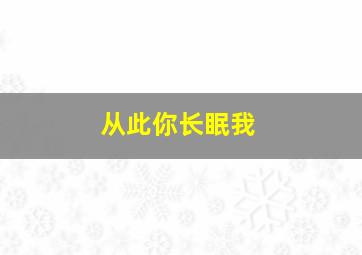 从此你长眠我